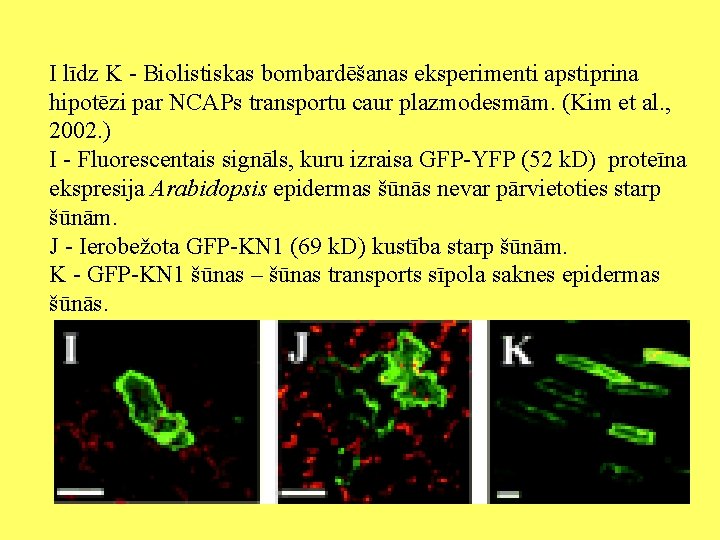 I līdz K - Biolistiskas bombardēšanas eksperimenti apstiprina hipotēzi par NCAPs transportu caur plazmodesmām. (Kim et al., 2002.)
I - Fluorescentais signāls, kuru izraisa GFP-YFP (52 kD) proteīna ekspresija Arabidopsis epidermas šūnās nevar pārvietoties starp šūnām.
J - Ierobežota GFP-KN1 (69 kD) kustība starp šūnām.
K - GFP-KN1 šūnas – šūnas transports sīpola saknes epidermas šūnās.

I

J

K